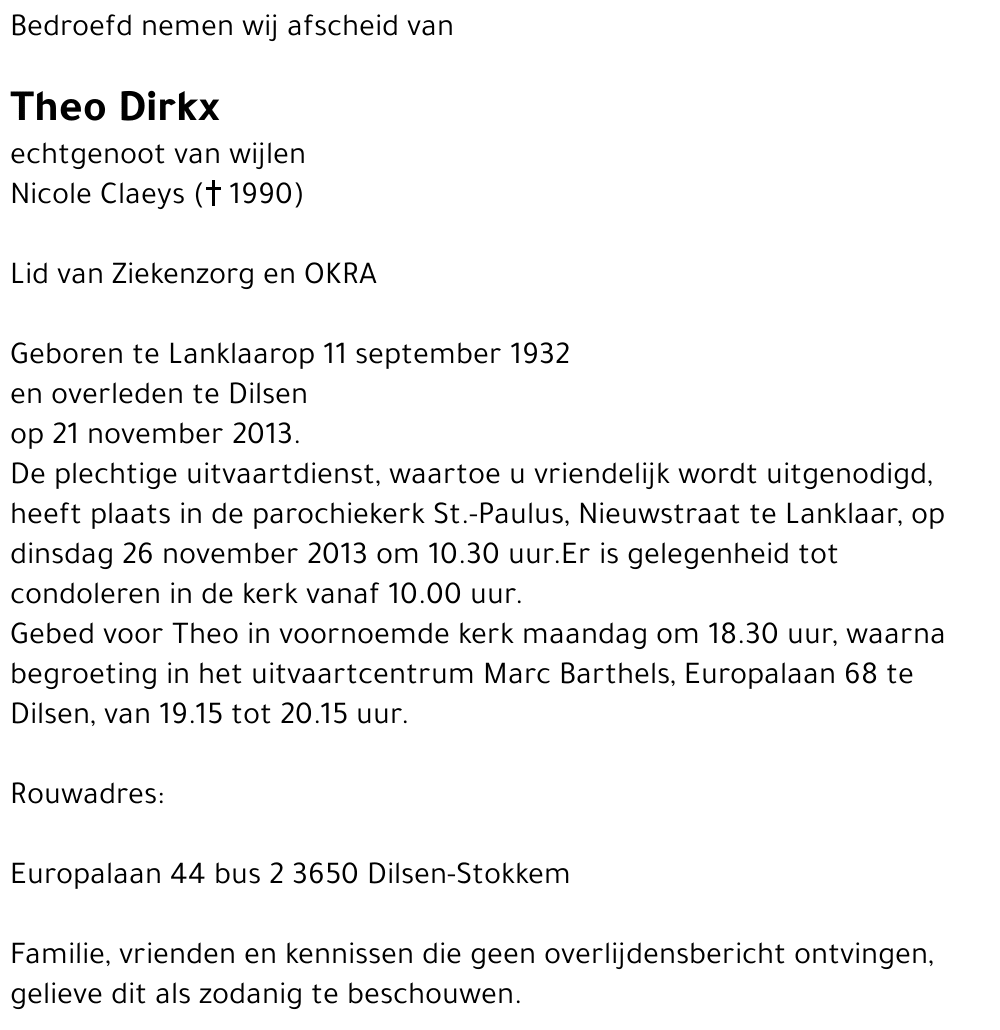 Bedroefd nemen wij afscheid van

Theo Dirkx
echtgenoot van wijlen
Nicole Claeys († 1990)

Lid van Ziekenzorg en OKRA

Geboren te Lanklaarop 11 september 1932
en overleden te Dilsen
op 21 november 2013.
De plechtige uitvaartdienst, waartoe u vriendelijk wordt uitgenodigd, heeft plaats in de parochiekerk St.-Paulus, Nieuwstraat te Lanklaar, op dinsdag 26 november 2013 om 10.30 uur.Er is gelegenheid tot condoleren in de kerk vanaf 10.00 uur.
Gebed voor Theo in voornoemde kerk maandag om 18.30 uur, waarna begroeting in het uitvaartcentrum Marc Barthels, Europalaan 68 te Dilsen, van 19.15 tot 20.15 uur.

Rouwadres:

Europalaan 44 bus 2 3650 Dilsen-Stokkem

Familie, vrienden en kennissen die geen overlijdensbericht ontvingen, gelieve dit als zodanig te beschouwen.